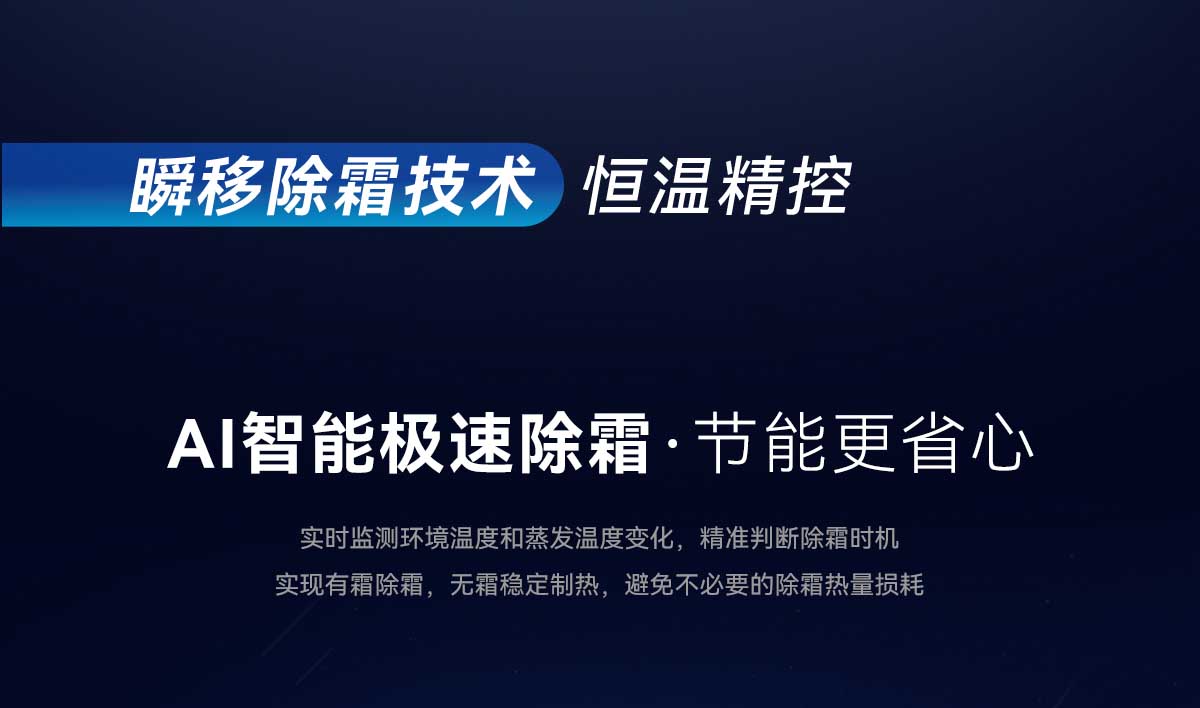 瞬移除霜技术 恒温精控

AI智能极速除霜·节能更省心

实时监测环境温度和蒸发温度变化，精准判断除霜时机
实现有霜除霜，无霜稳定制热，避免不必要的除霜热量损耗